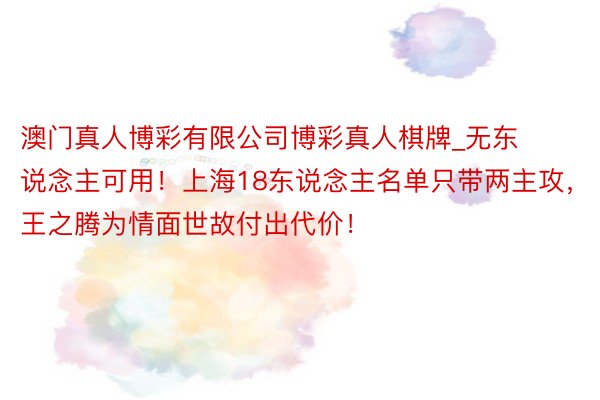 澳门真人博彩有限公司博彩真人棋牌_无东说念主可用！上海18东说念主名单只带两主攻，王之腾为情面世故付出代价！